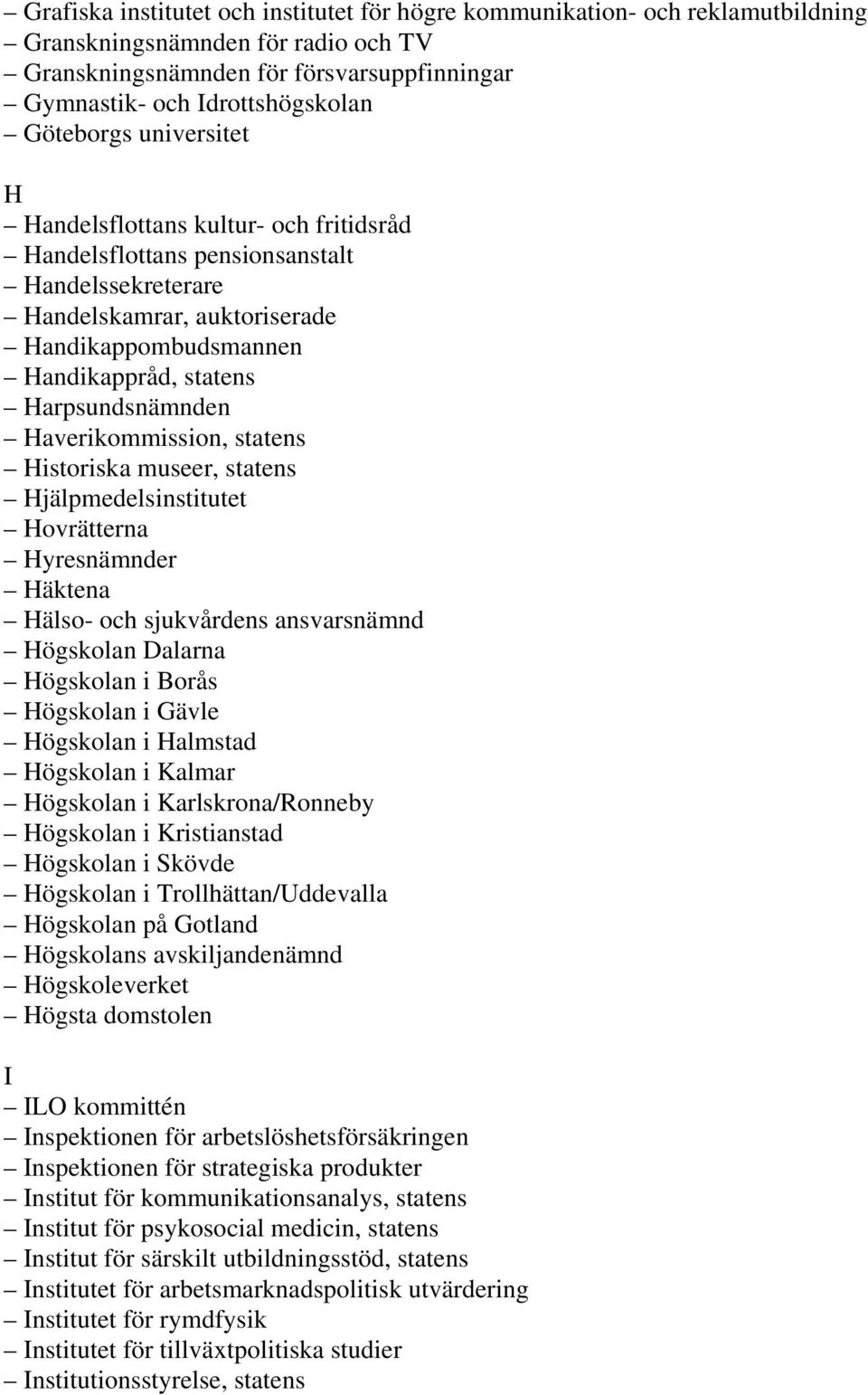 – Grafiska institutet och institutet för högre kommunikation- och reklamutbildning
– Granskningsnämnden för radio och TV
– Granskningsnämnden för försvarsuppfinningar
– Gymnastik- och Idrottshögskolan
– Göteborgs universitet

H
– Handelsflottans kultur- och fritidsråd
– Handelsflottans pensionsanstalt
– Handelssekreterare
– Handelskamrar, auktoriserade
– Handikappombudsmannen
– Handikappråd, statens
– Harpsundsnämnden
– Haverikommission, statens
– Historiska museer, statens
– Hjälpmedelsinstitutet
– Hovrätterna
– Hyresnämnder
– Häktena
– Hälso- och sjukvårdens ansvarsnämnd
– Högskolan Dalarna
– Högskolan i Borås
– Högskolan i Gävle
– Högskolan i Halmstad
– Högskolan i Kalmar
– Högskolan i Karlskrona/Ronneby
– Högskolan i Kristianstad
– Högskolan i Skövde
– Högskolan i Trollhättan/Uddevalla
– Högskolan på Gotland
– Högskolans avskiljandenämnd
– Högskoleverket
– Högsta domstolen

I
– ILO kommittén
– Inspektionen för arbetslöshetsförsäkringen
– Inspektionen för strategiska produkter
– Institut för kommunikationsanalys, statens
– Institut för psykosocial medicin, statens
– Institut för särskilt utbildningsstöd, statens
– Institutet för arbetsmarknadspolitisk utvärdering
– Institutet för rymdfysik
– Institutet för tillväxtpolitiska studier
– Institutionsstyrelse, statens